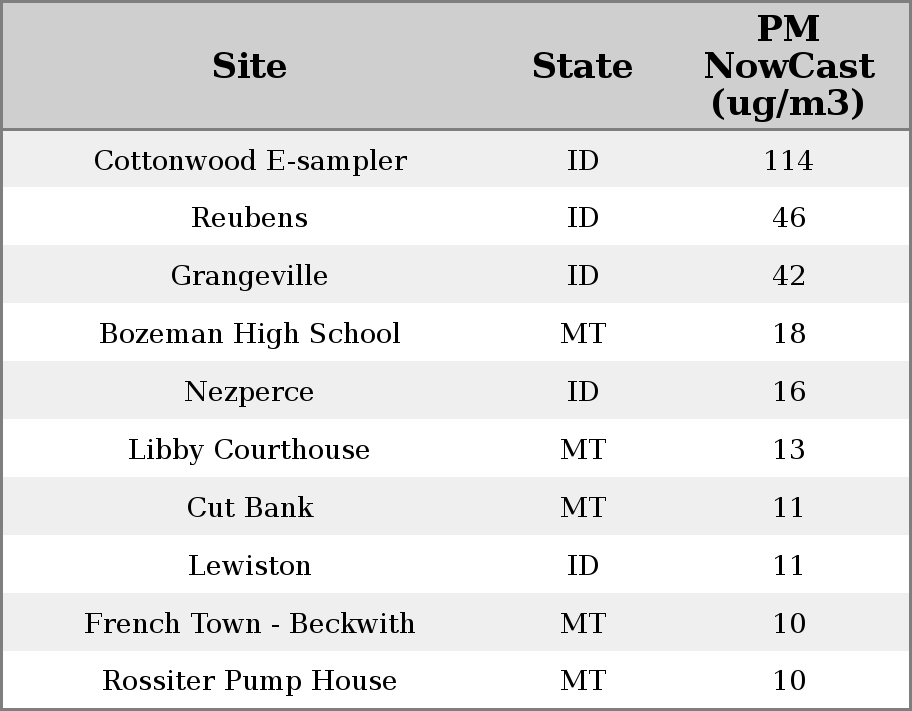 | Site | State | PM NowCast (ug/m3) |
|---|---|---|
| Cottonwood E-sampler | ID | 114 |
| Reubens | ID | 46 |
| Grangeville | ID | 42 |
| Bozeman High School | MT | 18 |
| Nezperce | ID | 16 |
| Libby Courthouse | MT | 13 |
| Cut Bank | MT | 11 |
| Lewiston | ID | 11 |
| French Town - Beckwith | MT | 10 |
| Rossiter Pump House | MT | 10 |